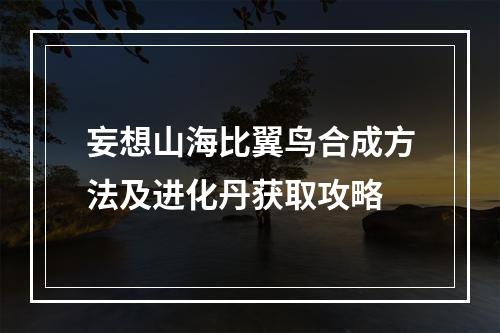 妄想山海比翼鸟合成方法及进化丹获取攻略